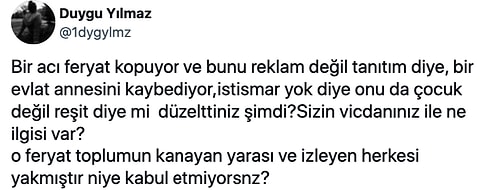 Duygu Yılmaz
@1dygylmz

Bir acı feryat kopuyor ve bunu reklam değil tanıtım diye, bir evlat annesini kaybediyor,istismar yok diye onu da çocuk değil reşit diye mi düzelttiniz şimdi?Sizin vicdanınız ile ne ilgisi var?
o feryat toplumun kanayan yarası ve izleyen herkesi yakmıştır niye kabul etmiyorsnz?